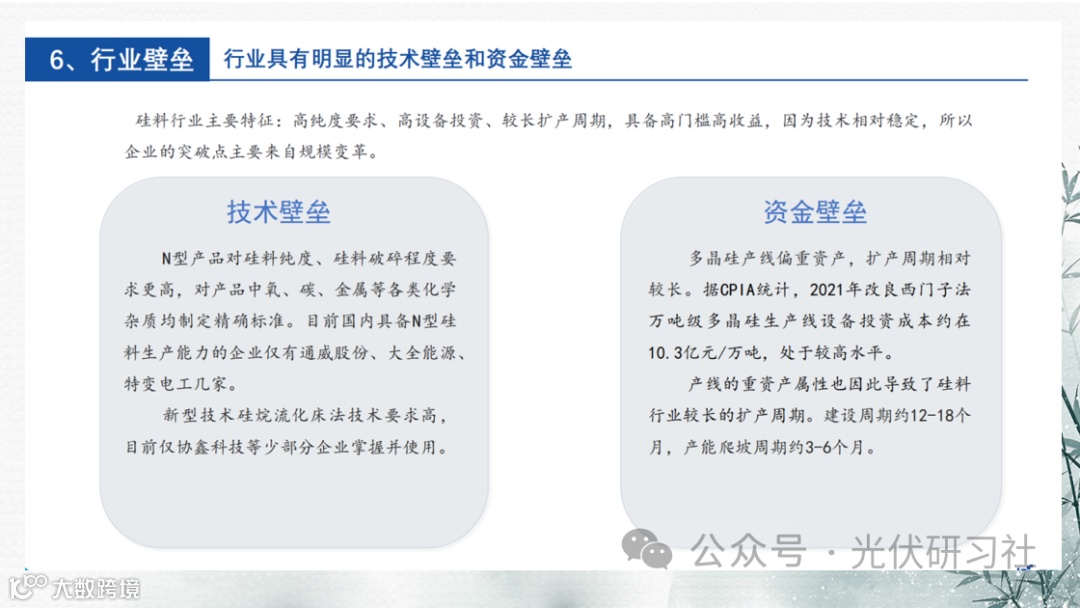 6、行业壁垒

行业具有明显的技术壁垒和资金壁垒

硅料行业主要特征：高纯度要求、高设备投资、较长扩产周期，具备高门槛高收益，因为技术相对稳定，所以企业的突破点主要来自规模变革。

技术壁垒

N型产品对硅料纯度、硅料破碎程度要求更高，对产品中氧、碳、金属等各类化学杂质均制定精确标准。目前国内具备N型硅料生产能力的企业仅有通威股份、大全能源、特变电工几家。

新型技术硅烷流化床法技术要求高，目前仅协鑫科技等少部分企业掌握并使用。

资金壁垒

多晶硅产线偏重资产，扩产周期相对较长。据CPIA统计，2021年改良西门子法万吨级多晶硅生产线设备投资成本约在10.3亿元/万吨，处于较高水平。

产线的重资产属性也因此导致了硅料行业较长的扩产周期。建设周期约12-18个月，产能爬坡周期约3-6个月。

公众号 · 光伏研习社

大数跨境